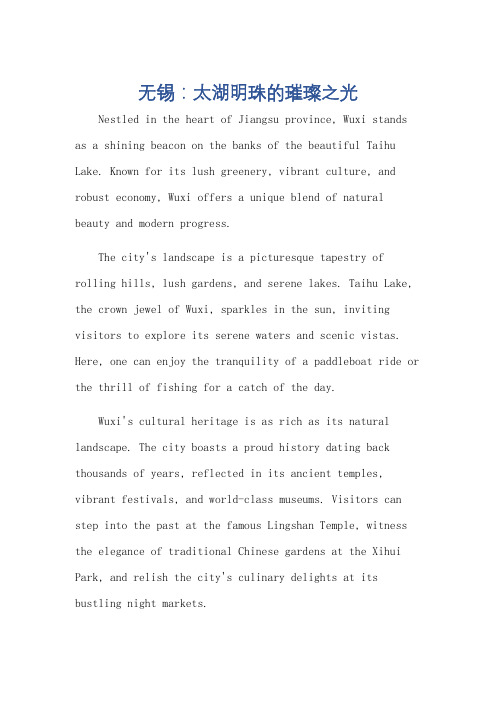 无锡：太湖明珠的璀璨之光

Nestled in the heart of Jiangsu province, Wuxi stands as a shining beacon on the banks of the beautiful Taihu Lake. Known for its lush greenery, vibrant culture, and robust economy, Wuxi offers a unique blend of natural beauty and modern progress.

The city's landscape is a picturesque tapestry of rolling hills, lush gardens, and serene lakes. Taihu Lake, the crown jewel of Wuxi, sparkles in the sun, inviting visitors to explore its serene waters and scenic vistas. Here, one can enjoy the tranquility of a paddleboat ride or the thrill of fishing for a catch of the day.

Wuxi's cultural heritage is as rich as its natural landscape. The city boasts a proud history dating back thousands of years, reflected in its ancient temples, vibrant festivals, and world-class museums. Visitors can step into the past at the famous Lingshan Temple, witness the elegance of traditional Chinese gardens at the Xihui Park, and relish the city's culinary delights at its bustling night markets.